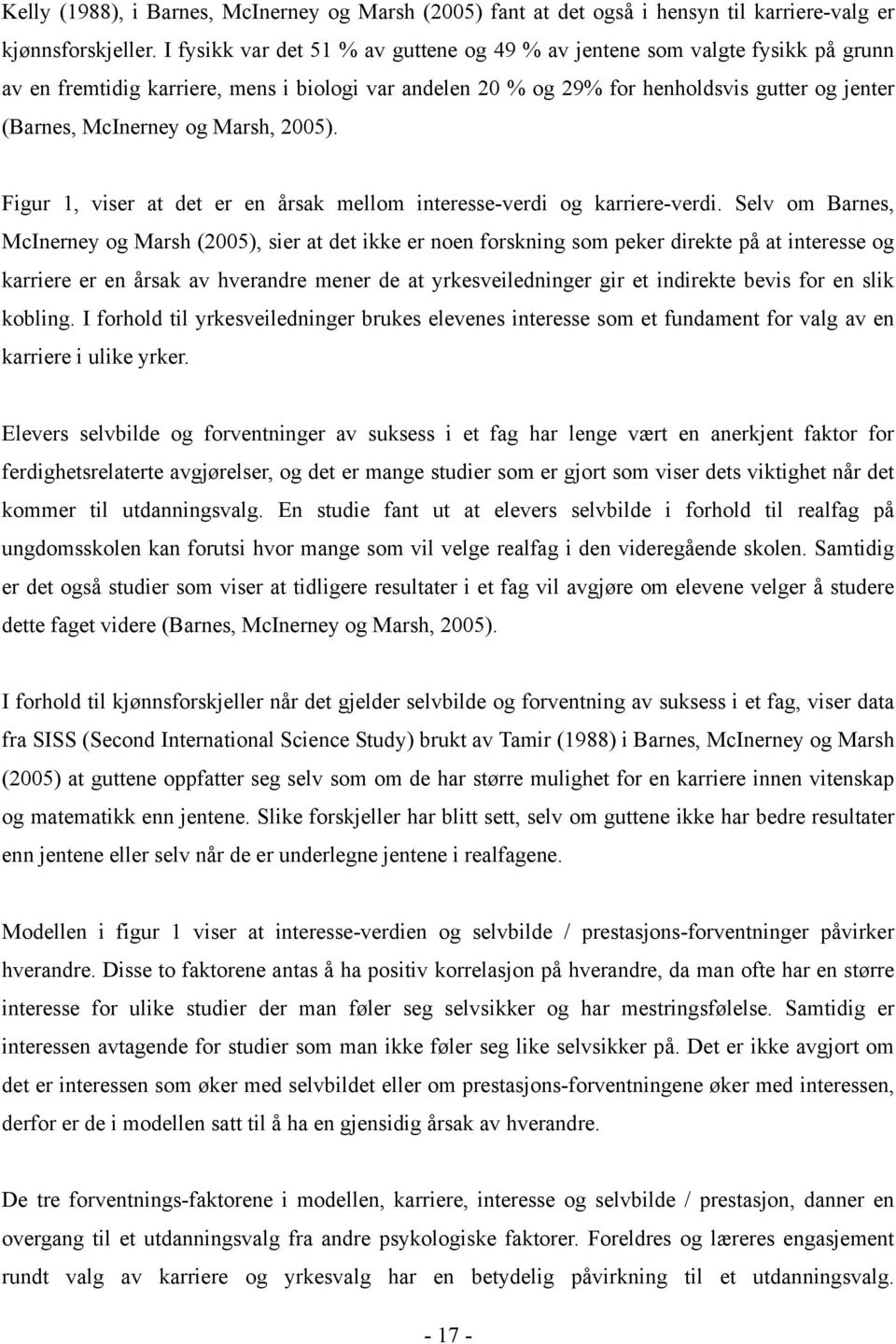 Kelly (1988), i Barnes, McInerney og Marsh (2005) fant at det også i hensyn til karriere-valg er kjønnsforskjeller. I fysikk var det 51 % av guttene og 49 % av jentene som valgte fysikk på grunn av en fremtidig karriere, mens i biologi var andelen 20 % og 29% for henholdsvis gutter og jenter (Barnes, McInerney og Marsh, 2005).

Figur 1, viser at det er en årsak mellom interesse-verdi og karriere-verdi. Selv om Barnes, McInerney og Marsh (2005), sier at det ikke er noen forskning som peker direkte på at interesse og karriere er en årsak av hverandre mener de at yrkesveiledninger gir et indirekte bevis for en slik kobling. I forhold til yrkesveiledninger brukes elevenes interesse som et fundament for valg av en karriere i ulike yrker.

Elevers selvbilde og forventninger av suksess i et fag har lenge vært en anerkjent faktor for ferdighetsrelaterte avgjørelser, og det er mange studier som er gjort som viser dets viktighet når det kommer til utdanningsvalg. En studie fant ut at elevers selvbilde i forhold til realfag på ungdomsskolen kan forutsi hvor mange som vil velge realfag i den videregående skolen. Samtidig er det også studier som viser at tidligere resultater i et fag vil avgjøre om elevene velger å studere dette faget videre (Barnes, McInerney og Marsh, 2005).

I forhold til kjønnsforskjeller når det gjelder selvbilde og forventning av suksess i et fag, viser data fra SISS (Second International Science Study) brukt av Tamir (1988) i Barnes, McInerney og Marsh (2005) at guttene oppfatter seg selv som om de har større mulighet for en karriere innen vitenskap og matematikk enn jentene. Slike forskjeller har blitt sett, selv om guttene ikke har bedre resultater enn jentene eller selv når de er underlegne jentene i realfagene.

Modellen i figur 1 viser at interesse-verdien og selvbilde / prestasjons-forventninger påvirker hverandre. Disse to faktorene antas å ha positiv korrelasjon på hverandre, da man ofte har en større interesse for ulike studier der man føler seg selvsikker og har mestringsfølelse. Samtidig er interessen avtagende for studier som man ikke føler seg like selvsikker på. Det er ikke avgjort om det er interessen som øker med selvbildet eller om prestasjons-forventningene øker med interessen, derfor er de i modellen satt til å ha en gjensidig årsak av hverandre.

De tre forventnings-faktorene i modellen, karriere, interesse og selvbilde / prestasjon, danner en overgang til et utdanningsvalg fra andre psykologiske faktorer. Foreldres og læreres engasjement rundt valg av karriere og yrkesvalg har en betydelig påvirkning til et utdanningsvalg.

- 17 -